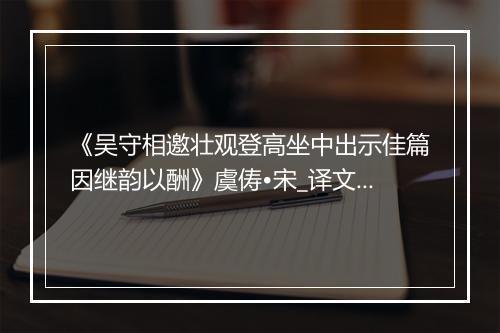 《吴守相邀壮观登高坐中出示佳篇因继韵以酬》虞俦•宋_译文...